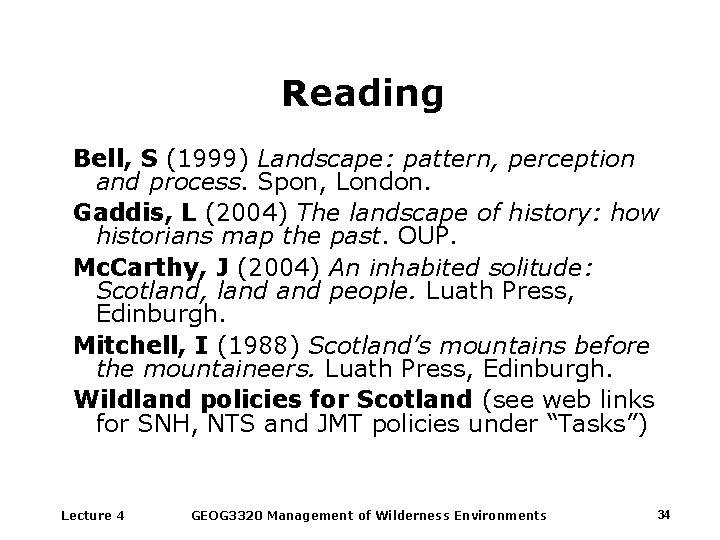 Reading

Bell, S (1999) Landscape: pattern, perception and process. Spon, London.

Gaddis, L (2004) The landscape of history: how historians map the past. OUP.

McCarthy, J (2004) An inhabited solitude: Scotland, land and people. Luath Press, Edinburgh.

Mitchell, I (1988) Scotland's mountains before the mountaineers. Luath Press, Edinburgh.

Wildland policies for Scotland (see web links for SNH, NTS and JMT policies under "Tasks")

Lecture 4 GEOG3320 Management of Wilderness Environments 34